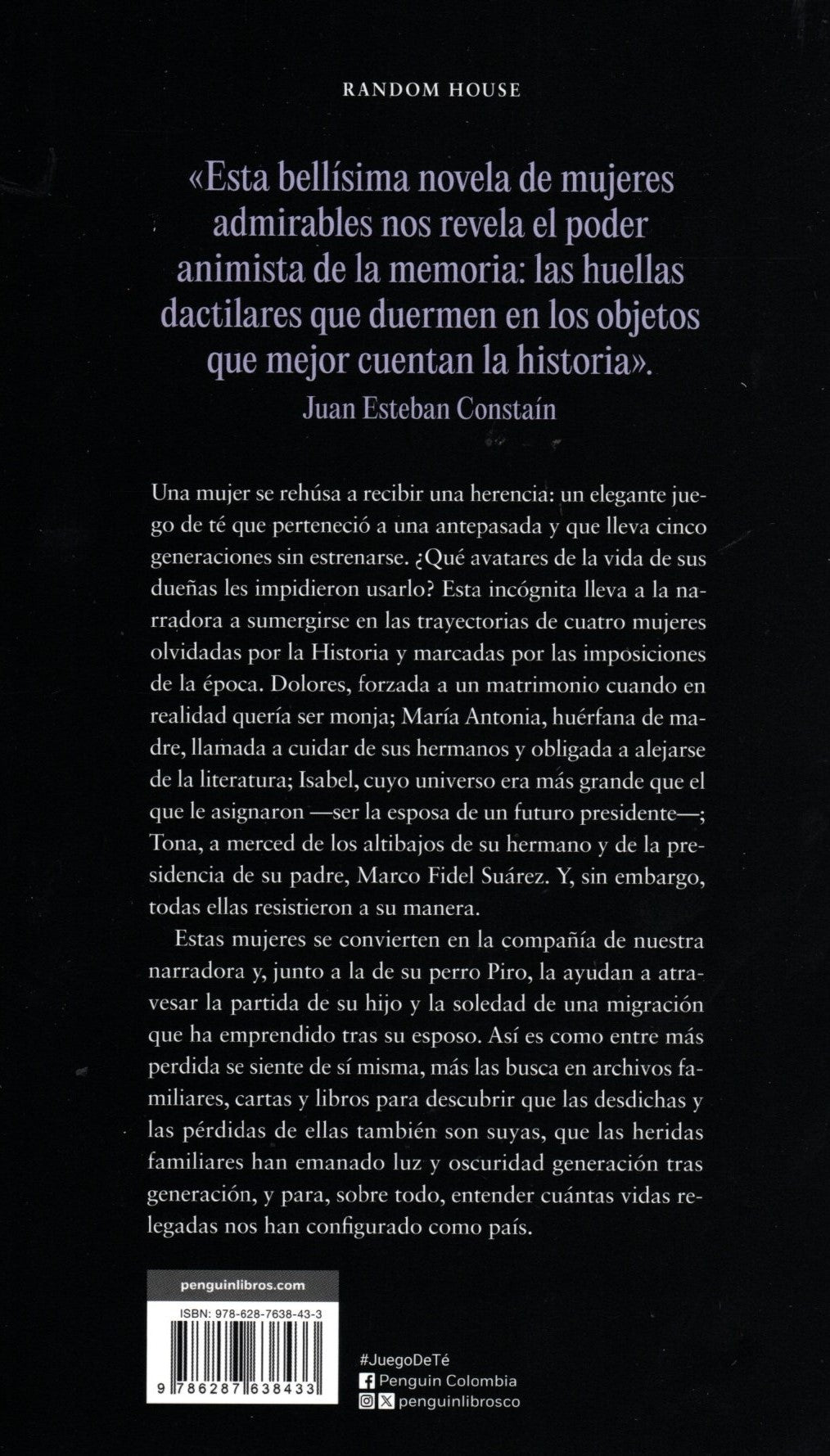 RANDOM HOUSE

«Esta bellísima novela de mujeres admirables nos revela el poder animista de la memoria: las huellas dactilares que duermen en los objetos que mejor cuentan la historia».
Juan Esteban Constaín

Una mujer se rehúsa a recibir una herencia: un elegante juego de té que perteneció a una antepasada y que lleva cinco generaciones sin estrenarse. ¿Qué avatares de la vida de sus dueñas les impidieron usarlo? Esta incógnita lleva a la narradora a sumergirse en las trayectorias de cuatro mujeres olvidadas por la Historia y marcadas por las imposiciones de la época. Dolores, forzada a un matrimonio cuando en realidad quería ser monja; María Antonia, huérfana de madre, llamada a cuidar de sus hermanos y obligada a alejarse de la literatura; Isabel, cuyo universo era más grande que el que le asignaron —ser la esposa de un futuro presidente—; Tona, a merced de los altibajos de su hermano y de la presidencia de su padre, Marco Fidel Suárez. Y, sin embargo, todas ellas resistieron a su manera.

Estas mujeres se convierten en la compañía de nuestra narradora y, junto a la de su perro Piro, la ayudan a atravesar la partida de su hijo y la soledad de una migración que ha emprendido tras su esposo. Así es como entre más perdida se siente de sí misma, más las busca en archivos familiares, cartas y libros para descubrir que las desdichas y las pérdidas de ellas también son suyas, que las heridas familiares han emanado luz y oscuridad generación tras generación, y para, sobre todo, entender cuántas vidas relegadas nos han configurado como país.

penguinlibros.com

ISBN: 978-628-7638-43-3

9 786287 638433

#JuegoDeTé
Penguin Colombia
penguinlibrosco